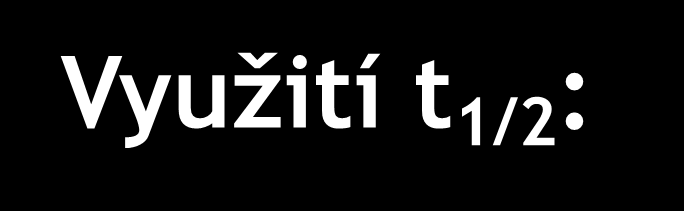 Využití $t_{1/2}$: